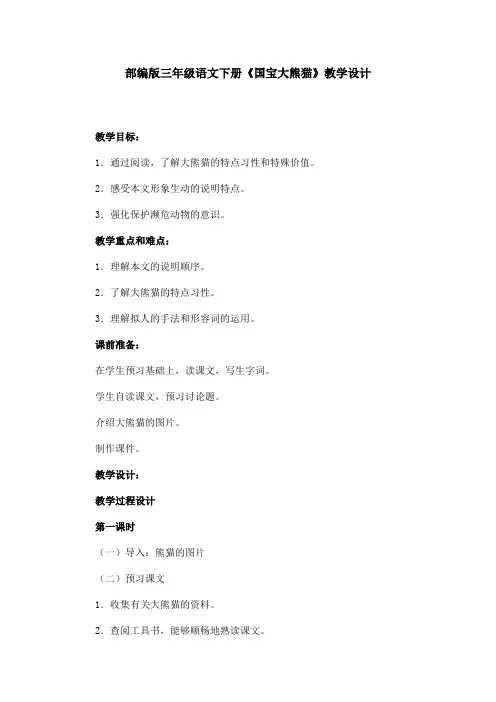 部编版三年级语文下册《国宝大熊猫》教学设计

教学目标：

1．通过阅读，了解大熊猫的特点习性和特殊价值。

2．感受本文形象生动的说明特点。

3．强化保护濒危动物的意识。

教学重点和难点：

1．理解本文的说明顺序。

2．了解大熊猫的特点习性。

3．理解拟人的手法和形容词的运用。

课前准备：

在学生预习基础上，读课文，写生字词。

学生自读课文，预习讨论题。

介绍大熊猫的图片。

制作课件。

教学设计：

教学过程设计

第一课时

（一）导入：熊猫的图片

（二）预习课文

1．收集有关大熊猫的资料。

2．查阅工具书，能够顺畅地熟读课文。